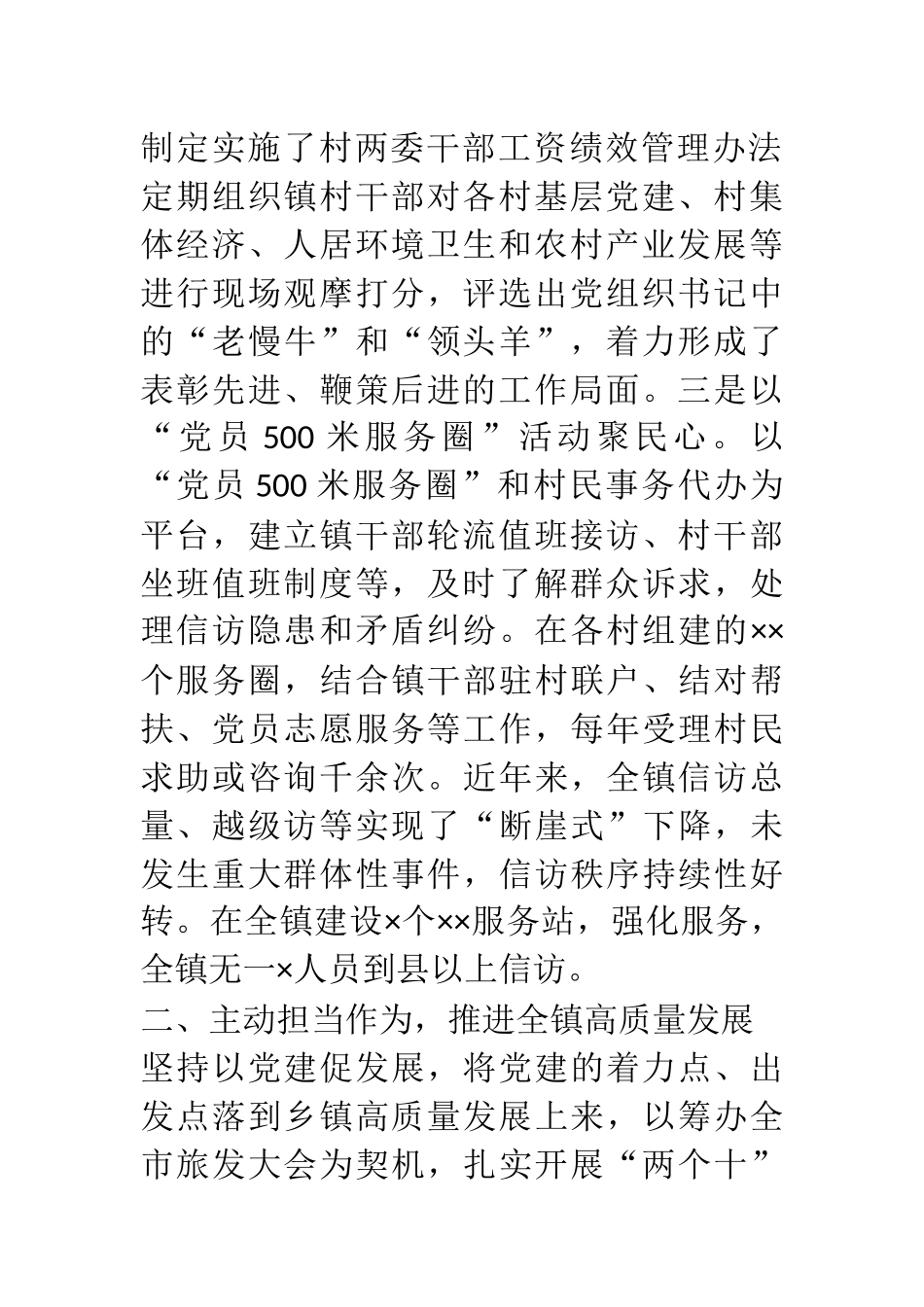 制定实施了村两委干部工资绩效管理办法定期组织镇村干部对各村基层党建、村集体经济、人居环境卫生和农村产业发展等进行现场观摩打分，评选出党组织书记中的“老慢牛”和“领头羊”，着力形成了表彰先进、鞭策后进的工作局面。三是以“党员 500 米服务圈”活动聚民心。以“党员 500 米服务圈”和村民事务代办为平台，建立镇干部轮流值班接访、村干部坐班值班制度等，及时了解群众诉求，处理信访隐患和矛盾纠纷。在各村组建的××个服务圈，结合镇干部驻村联户、结对帮扶、党员志愿服务等工作，每年受理村民求助或咨询千余次。近年来，全镇信访总量、越级访等实现了“断崖式”下降，未发生重大群体性事件，信访秩序持续性好转。在全镇建设×个××服务站，强化服务，全镇无一×人员到县以上信访。

二、主动担当作为，推进全镇高质量发展

坚持以党建促发展，将党建的着力点、出发点落到乡镇高质量发展上来，以筹办全市旅发大会为契机，扎实开展“两个十”